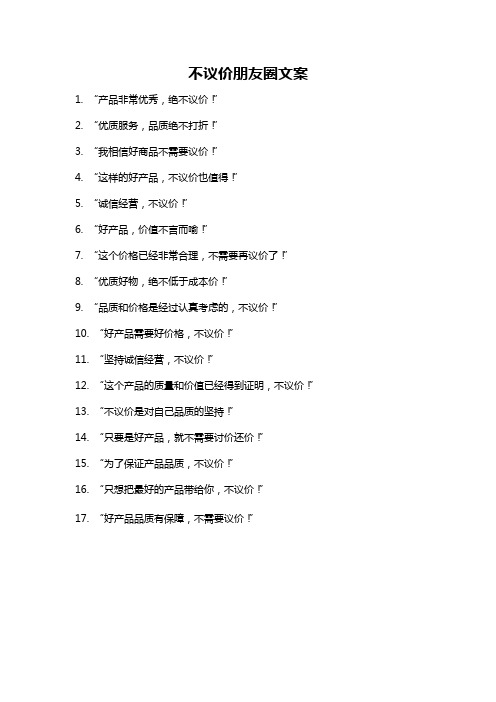 不议价朋友圈文案

1. “产品非常优秀，绝不议价！”

2. “优质服务，品质绝不打折！”

3. “我相信好商品不需要议价！”

4. “这样的好产品，不议价也值得！”

5. “诚信经营，不议价！”

6. “好产品，价值不言而喻！”

7. “这个价格已经非常合理，不需要再议价了！”

8. “优质好物，绝不低于成本价！”

9. “品质和价格是经过认真考虑的，不议价！”

10. “好产品需要好价格，不议价！”

11. “坚持诚信经营，不议价！”

12. “这个产品的质量和价值已经得到证明，不议价！”

13. “不议价是对自己品质的坚持！”

14. “只要是好产品，就不需要讨价还价！”

15. “为了保证产品品质，不议价！”

16. “只想把最好的产品带给你，不议价！”

17. “好产品品质有保障，不需要议价！”